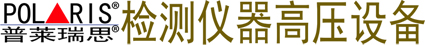 POLARIS®
普莱瑞思®
检测仪器高压设备